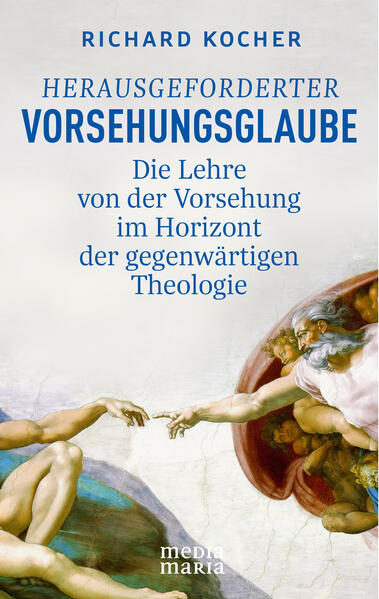 RICHARD KOCHER

HERAUSGEFORDERTER
VORSEHUNGSGLAUBE

Die Lehre von der Vorsehung im Horizont der gegenwärtigen Theologie

media maria